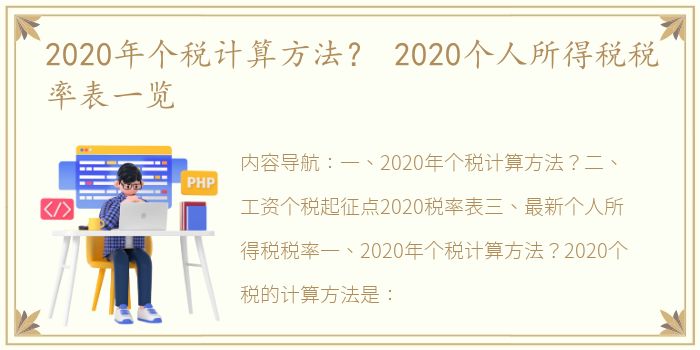 2020年个税计算方法？ 2020个人所得税税率表一览

PHP

</>

内容导航：一、2020年个税计算方法？二、工资个税起征点2020税率表三、最新个人所得税税率一、2020年个税计算方法？2020个税的计算方法是：